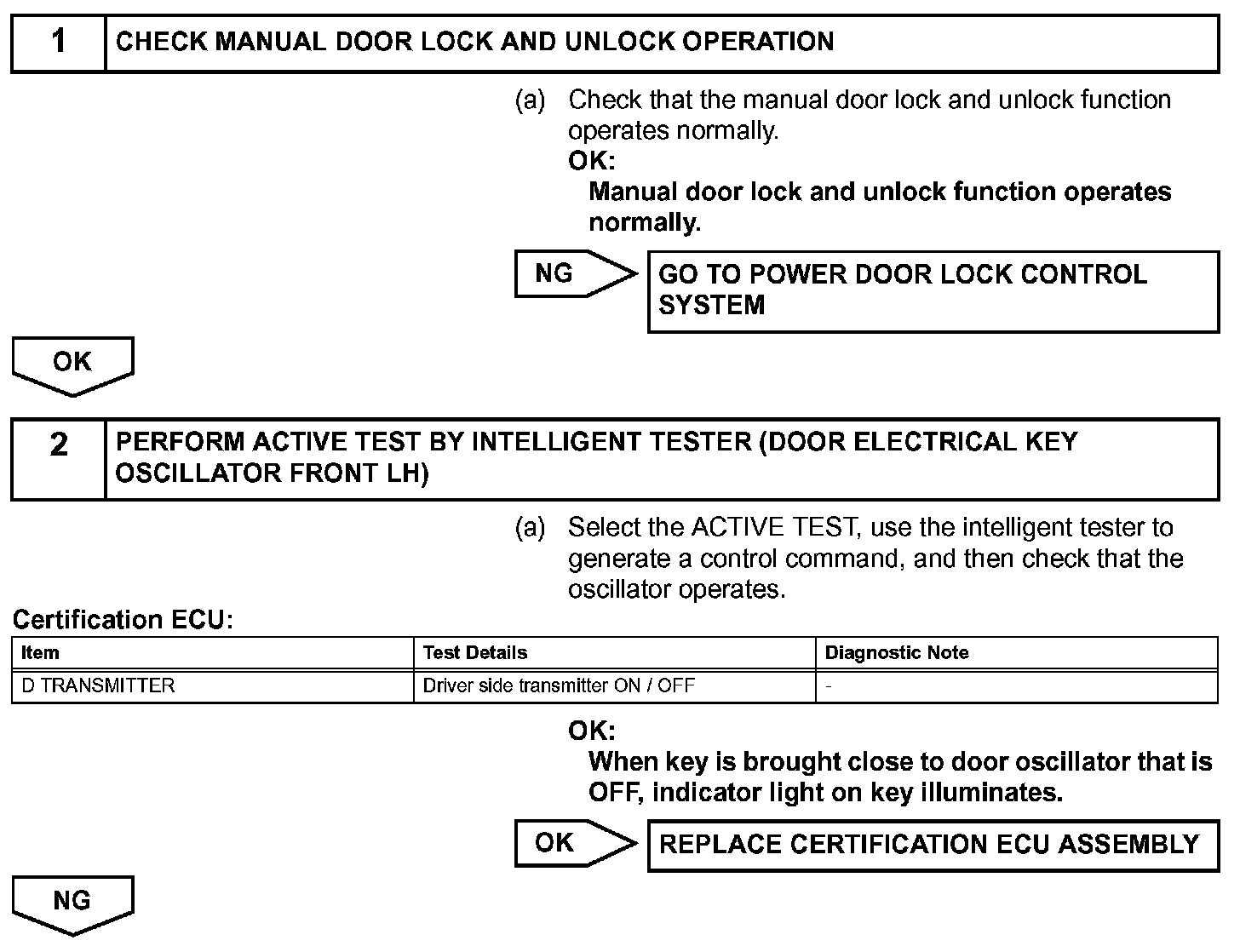 1 CHECK MANUAL DOOR LOCK AND UNLOCK OPERATION

(a) Check that the manual door lock and unlock function operates normally.

OK:
Manual door lock and unlock function operates normally.

NG GO TO POWER DOOR LOCK CONTROL SYSTEM

OK

2 PERFORM ACTIVE TEST BY INTELLIGENT TESTER (DOOR ELECTRICAL KEY OSCILLATOR FRONT LH)

(a) Select the ACTIVE TEST, use the intelligent tester to generate a control command, and then check that the oscillator operates.

Certification ECU:

| Item | Test Details | Diagnostic Note |
|---|---|---|
| D TRANSMITTER | Driver side transmitter ON / OFF | - |

OK:
When key is brought close to door oscillator that is OFF, indicator light on key illuminates.

OK REPLACE CERTIFICATION ECU ASSEMBLY

NG